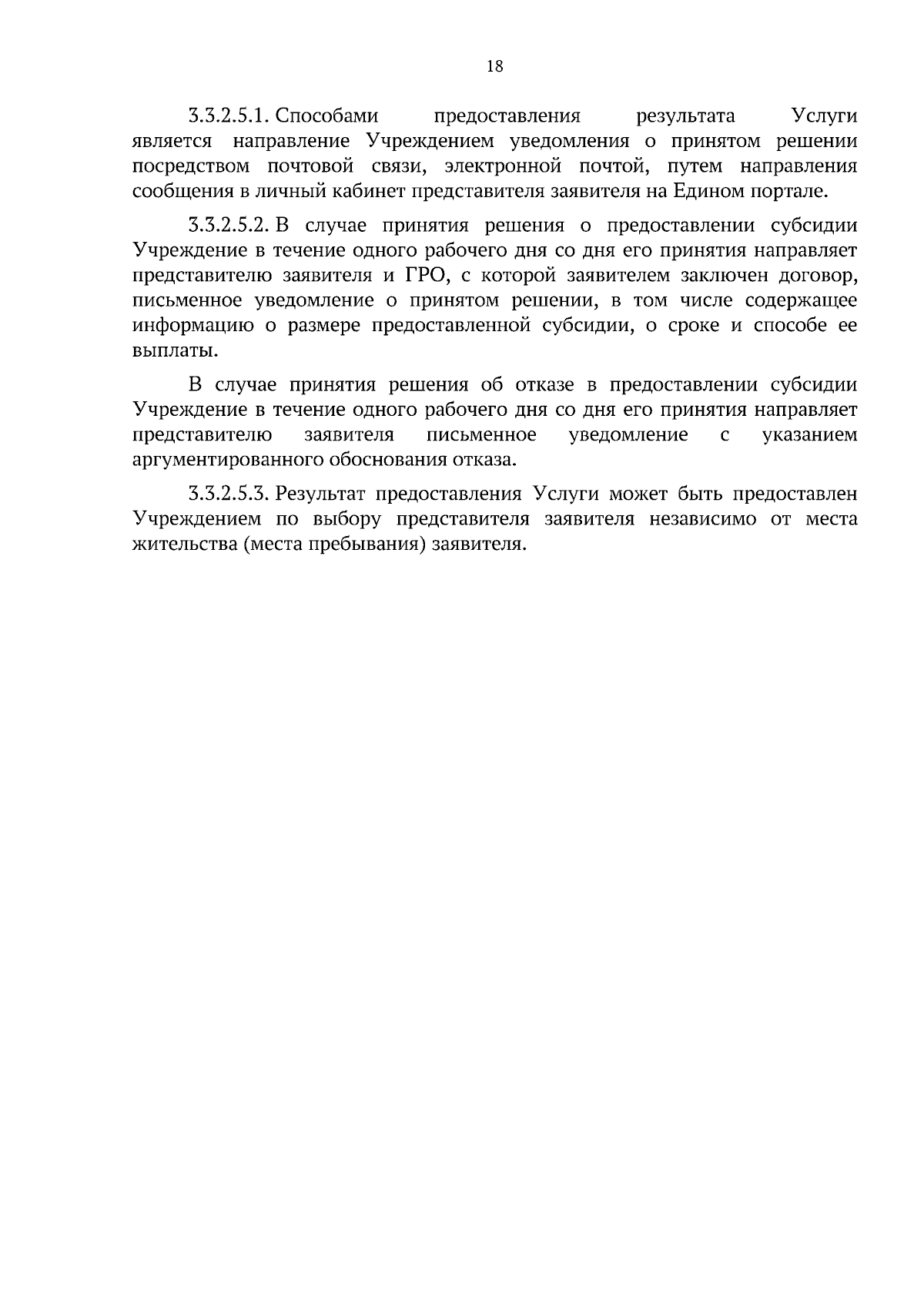 18

3.3.2.5.1. Способами предоставления результата Услуги является направление Учреждением уведомления о принятом решении посредством почтовой связи, электронной почтой, путем направления сообщения в личный кабинет представителя заявителя на Едином портале.

3.3.2.5.2. В случае принятия решения о предоставлении субсидии Учреждение в течение одного рабочего дня со дня его принятия направляет представителю заявителя и ГРО, с которой заявителем заключен договор, письменное уведомление о принятом решении, в том числе содержащее информацию о размере предоставленной субсидии, о сроке и способе ее выплаты.

В случае принятия решения об отказе в предоставлении субсидии Учреждение в течение одного рабочего дня со дня его принятия направляет представителю заявителя письменное уведомление с указанием аргументированного обоснования отказа.

3.3.2.5.3. Результат предоставления Услуги может быть предоставлен Учреждением по выбору представителя заявителя независимо от места жительства (места пребывания) заявителя.